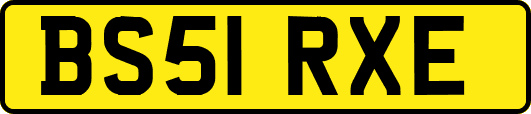 BS51 RXE